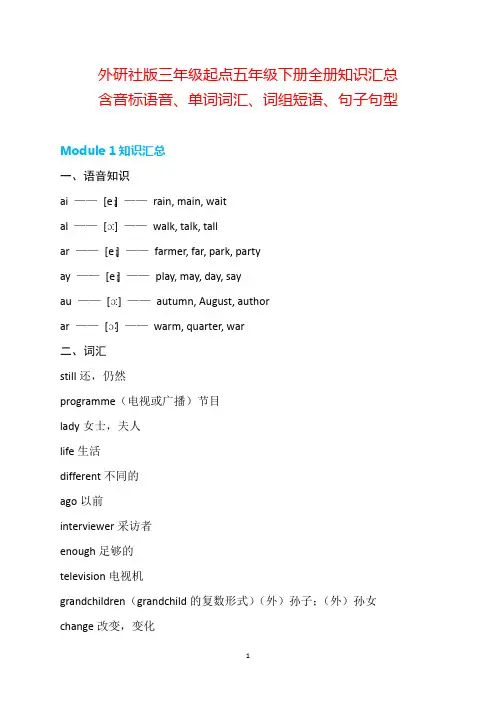 外研社版三年级起点五年级下册全册知识汇总
含音标语音、单词词汇、词组短语、句子句型

Module 1 知识汇总

一、语音知识

ai —— [eɪ] —— rain, main, wait

al —— [ɔː] —— walk, talk, tall

ar —— [eɪ] —— farmer, far, park, party

ay —— [eɪ] —— play, may, day, say

au —— [ɔː] —— autumn, August, author

ar —— [ɔː] —— warm, quarter, war

二、词汇

still 还，仍然

programme（电视或广播）节目

lady 女士，夫人

life 生活

different 不同的

ago 以前

interviewer 采访者

enough 足够的

television 电视机

grandchildren（grandchild 的复数形式）（外）孙子；（外）孙女

change 改变，变化

1